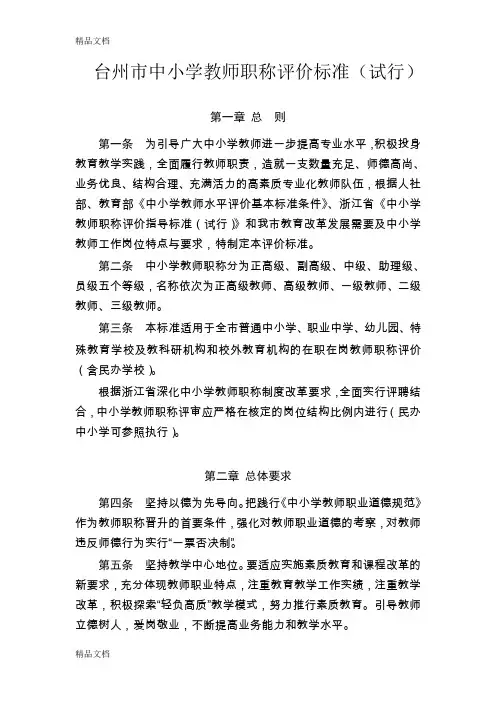 精品文档

台州市中小学教师职称评价标准（试行）

第一章 总 则

第一条 为引导广大中小学教师进一步提高专业水平，积极投身教育教学实践，全面履行教师职责，造就一支数量充足、师德高尚、业务优良、结构合理、充满活力的高素质专业化教师队伍，根据人社部、教育部《中小学教师水平评价基本标准条件》、浙江省《中小学教师职称评价指导标准（试行）》和我市教育改革发展需要及中小学教师工作岗位特点与要求，特制定本评价标准。

第二条 中小学教师职称分为正高级、副高级、中级、助理级、员级五个等级，名称依次为正高级教师、高级教师、一级教师、二级教师、三级教师。

第三条 本标准适用于全市普通中小学、职业中学、幼儿园、特殊教育学校及教科研机构和校外教育机构的在职在岗教师职称评价（含民办学校）。

根据浙江省深化中小学教师职称制度改革要求，全面实行评聘结合，中小学教师职称评审应严格在核定的岗位结构比例内进行（民办中小学可参照执行）。

第二章 总体要求

第四条 坚持以德为先导向。把践行《中小学教师职业道德规范》作为教师职称晋升的首要条件，强化对教师职业道德的考察，对教师违反师德行为实行“一票否决制”。

第五条 坚持教学中心地位。要适应实施素质教育和课程改革的新要求，充分体现教师职业特点，注重教育教学工作实绩，注重教学改革，积极探索“轻负高质”教学模式，努力推行素质教育。引导教师立德树人，爱岗敬业，不断提高业务能力和教学水平。

精品文档